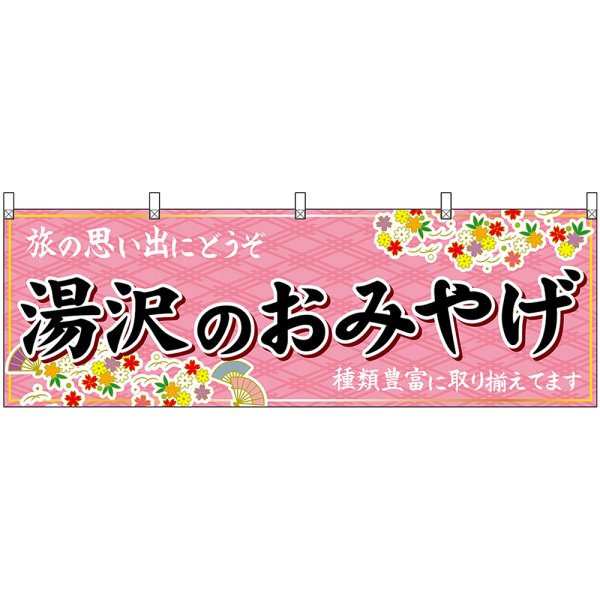 旅の思い出にどうぞ

湯沢のおみやげ

種類豊富に取り揃えてます